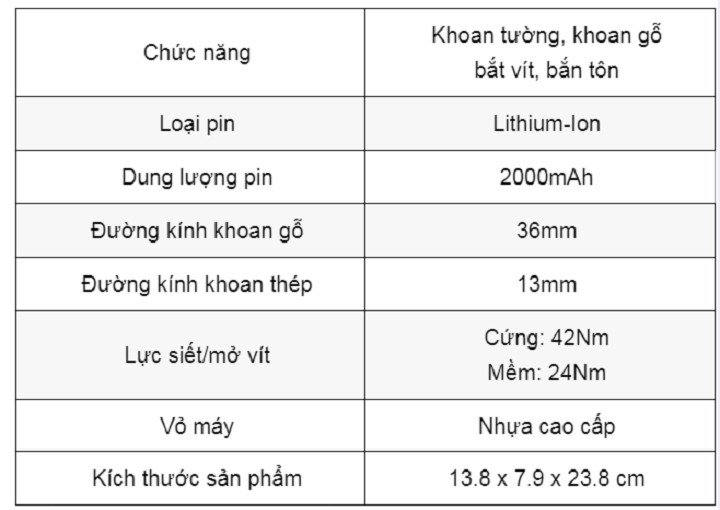 | Chức năng | Khoan tường, khoan gỗ bắt vít, bắn tôn |
|---|---|
| Loại pin | Lithium-Ion |
| Dung lượng pin | 2000mAh |
| Đường kính khoan gỗ | 36mm |
| Đường kính khoan thép | 13mm |
| Lực siết/mở vít | Cứng: 42Nm Mềm: 24Nm |
| Vỏ máy | Nhựa cao cấp |
| Kích thước sản phẩm | 13.8 x 7.9 x 23.8 cm |